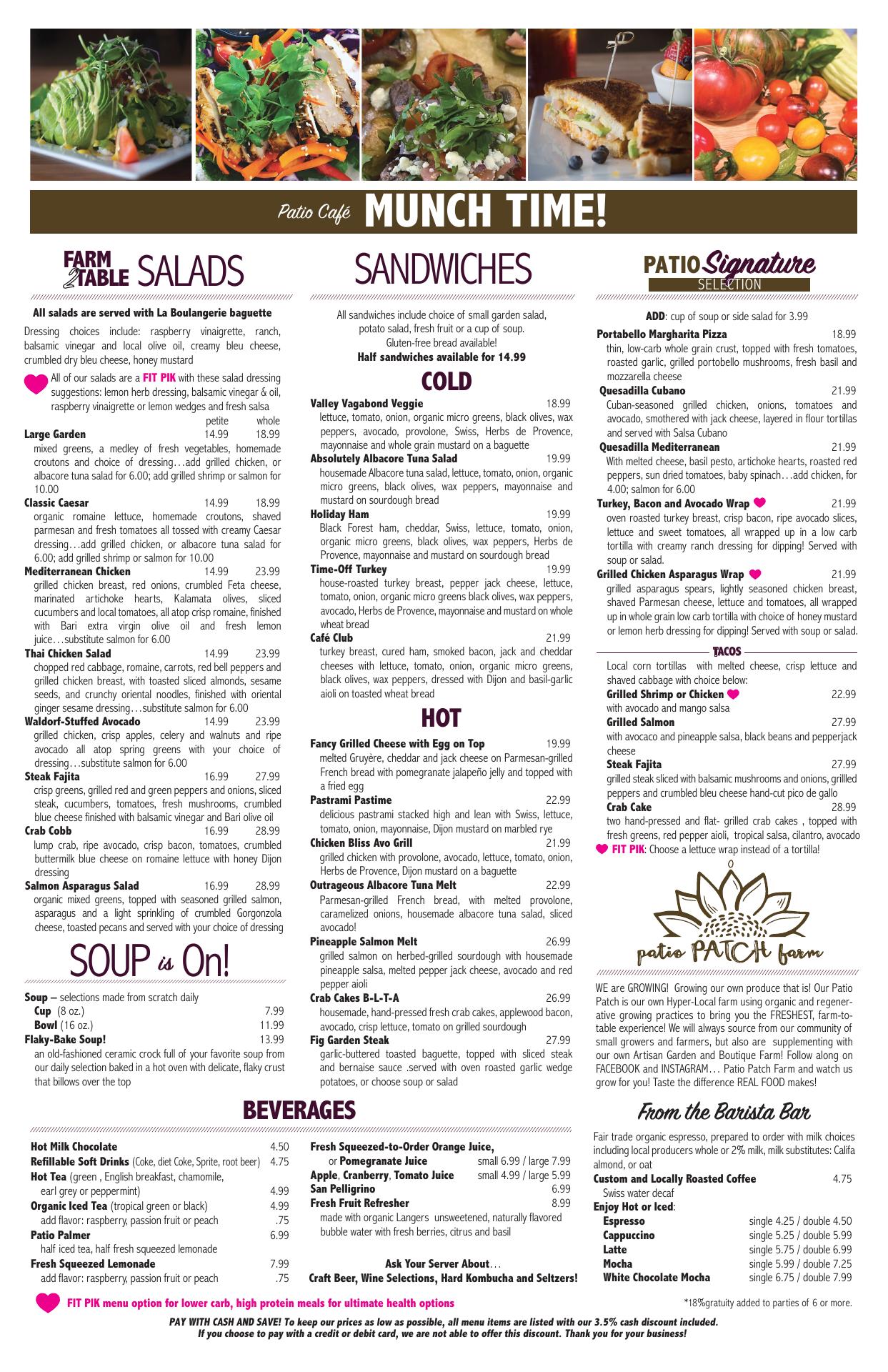 Patio Café MUNCH TIME!

FARM 2 TABLE SALADS

All salads are served with La Boulangerie baguette

Dressing choices include: raspberry vinaigrette, ranch, balsamic vinegar and local olive oil, creamy bleu cheese, crumbled dry bleu cheese, honey mustard

All of our salads are a FIT PIK with these salad dressing suggestions: lemon herb dressing, balsamic vinegar & oil, raspberry vinaigrette or lemon wedges and fresh salsa

petite whole

Large Garden 14.99 18.99
mixed greens, a medley of fresh vegetables, homemade croutons and choice of dressing…add grilled chicken, or albacore tuna salad for 6.00; add grilled shrimp or salmon for 10.00

Classic Caesar 14.99 18.99
organic romaine lettuce, homemade croutons, shaved parmesan and fresh tomatoes all tossed with creamy Caesar dressing…add grilled chicken, or albacore tuna salad for 6.00; add grilled shrimp or salmon for 10.00

Mediterranean Chicken 14.99 23.99
grilled chicken breast, red onions, crumbled Feta cheese, marinated artichoke hearts, Kalamata olives, sliced cucumbers and local tomatoes, all atop crisp romaine, finished with Bari extra virgin olive oil and fresh lemon juice…substitute salmon for 6.00

Thai Chicken Salad 14.99 23.99
chopped red cabbage, romaine, carrots, red bell peppers and grilled chicken breast, with toasted sliced almonds, sesame seeds, and crunchy oriental noodles, finished with oriental ginger sesame dressing…substitute salmon for 6.00

Waldorf-Stuffed Avocado 14.99 23.99
grilled chicken, crisp apples, celery and walnuts and ripe avocado all atop spring greens with your choice of dressing…substitute salmon for 6.00

Steak Fajita 16.99 27.99
crisp greens, grilled red and green peppers and onions, sliced steak, cucumbers, tomatoes, fresh mushrooms, crumbled blue cheese finished with balsamic vinegar and Bari olive oil

Crab Cobb 16.99 28.99
lump crab, ripe avocado, crisp bacon, tomatoes, crumbled buttermilk blue cheese on romaine lettuce with honey Dijon dressing

Salmon Asparagus Salad 16.99 28.99
organic mixed greens, topped with seasoned grilled salmon, asparagus and a light sprinkling of crumbled Gorgonzola cheese, toasted pecans and served with your choice of dressing

SOUP is On!

Soup – selections made from scratch daily
Cup (8 oz.) 7.99
Bowl (16 oz.) 11.99
Flaky-Bake Soup! 13.99
an old-fashioned ceramic crock full of your favorite soup from our daily selection baked in a hot oven with delicate, flaky crust that billows over the top

SANDWICHES

All sandwiches include choice of small garden salad, potato salad, fresh fruit or a cup of soup.
Gluten-free bread available!
Half sandwiches available for 14.99

COLD

Valley Vagabond Veggie 18.99
lettuce, tomato, onion, organic micro greens, black olives, wax peppers, avocado, provolone, Swiss, Herbs de Provence, mayonnaise and whole grain mustard on a baguette

Absolutely Albacore Tuna Salad 19.99
housemade Albacore tuna salad, lettuce, tomato, onion, organic micro greens, black olives, wax peppers, mayonnaise and mustard on sourdough bread

Holiday Ham 19.99
Black Forest ham, cheddar, Swiss, lettuce, tomato, onion, organic micro greens, black olives, wax peppers, Herbs de Provence, mayonnaise and mustard on sourdough bread

Time-Off Turkey 19.99
house-roasted turkey breast, pepper jack cheese, lettuce, tomato, onion, organic micro greens black olives, wax peppers, avocado, Herbs de Provence, mayonnaise and mustard on whole wheat bread

Café Club 21.99
turkey breast, cured ham, smoked bacon, jack and cheddar cheeses with lettuce, tomato, onion, organic micro greens, black olives, wax peppers, dressed with Dijon and basil-garlic aioli on toasted wheat bread

HOT

Fancy Grilled Cheese with Egg on Top 19.99
melted Gruyère, cheddar and jack cheese on Parmesan-grilled French bread with pomegranate jalapeño jelly and topped with a fried egg

Pastrami Pastime 22.99
delicious pastrami stacked high and lean with Swiss, lettuce, tomato, onion, mayonnaise, Dijon mustard on marbled rye

Chicken Bliss Avo Grill 21.99
grilled chicken with provolone, avocado, lettuce, tomato, onion, Herbs de Provence, Dijon mustard on a baguette

Outrageous Albacore Tuna Melt 22.99
Parmesan-grilled French bread, with melted provolone, caramelized onions, housemade albacore tuna salad, sliced avocado!

Pineapple Salmon Melt 26.99
grilled salmon on herbed-grilled sourdough with housemade pineapple salsa, melted pepper jack cheese, avocado and red pepper aioli

Crab Cakes B-L-T-A 26.99
housemade, hand-pressed fresh crab cakes, applewood bacon, avocado, crisp lettuce, tomato on grilled sourdough

Fig Garden Steak 27.99
garlic-buttered toasted baguette, topped with sliced steak and bernaise sauce .served with oven roasted garlic wedge potatoes, or choose soup or salad

PATIO Signature SELECTION

ADD: cup of soup or side salad for 3.99

Portabello Margharita Pizza 18.99
thin, low-carb whole grain crust, topped with fresh tomatoes, roasted garlic, grilled portobello mushrooms, fresh basil and mozzarella cheese

Quesadilla Cubano 21.99
Cuban-seasoned grilled chicken, onions, tomatoes and avocado, smothered with jack cheese, layered in flour tortillas and served with Salsa Cubano

Quesadilla Mediterranean 21.99
With melted cheese, basil pesto, artichoke hearts, roasted red peppers, sun dried tomatoes, baby spinach…add chicken, for 4.00; salmon for 6.00

Turkey, Bacon and Avocado Wrap 21.99
oven roasted turkey breast, crisp bacon, ripe avocado slices, lettuce and sweet tomatoes, all wrapped up in a low carb tortilla with creamy ranch dressing for dipping! Served with soup or salad.

Grilled Chicken Asparagus Wrap 21.99
grilled asparagus spears, lightly seasoned chicken breast, shaved Parmesan cheese, lettuce and tomatoes, all wrapped up in whole grain low carb tortilla with choice of honey mustard or lemon herb dressing for dipping! Served with soup or salad.

TACOS

Local corn tortillas with melted cheese, crisp lettuce and shaved cabbage with choice below:

Grilled Shrimp or Chicken 22.99
with avocado and mango salsa

Grilled Salmon 27.99
with avocaco and pineapple salsa, black beans and pepperjack cheese

Steak Fajita 27.99
grilled steak sliced with balsamic mushrooms and onions, grillled peppers and crumbled bleu cheese hand-cut pico de gallo

Crab Cake 28.99
two hand-pressed and flat- grilled crab cakes , topped with fresh greens, red pepper aioli, tropical salsa, cilantro, avocado

FIT PIK: Choose a lettuce wrap instead of a tortilla!

patio PATCH farm

WE are GROWING! Growing our own produce that is! Our Patio Patch is our own Hyper-Local farm using organic and regenerative growing practices to bring you the FRESHEST, farm-to-table experience! We will always source from our community of small growers and farmers, but also are supplementing with our own Artisan Garden and Boutique Farm! Follow along on FACEBOOK and INSTAGRAM… Patio Patch Farm and watch us grow for you! Taste the difference REAL FOOD makes!

BEVERAGES

Hot Milk Chocolate 4.50
Refillable Soft Drinks (Coke, diet Coke, Sprite, root beer) 4.75
Hot Tea (green , English breakfast, chamomile, earl grey or peppermint) 4.99
Organic Iced Tea (tropical green or black) 4.99
add flavor: raspberry, passion fruit or peach .75
Patio Palmer 6.99
half iced tea, half fresh squeezed lemonade
Fresh Squeezed Lemonade 7.99
add flavor: raspberry, passion fruit or peach .75

Fresh Squeezed-to-Order Orange Juice, or Pomegranate Juice small 6.99 / large 7.99
Apple, Cranberry, Tomato Juice small 4.99 / large 5.99
San Pelligrino 6.99
Fresh Fruit Refresher 8.99
made with organic Langers unsweetened, naturally flavored bubble water with fresh berries, citrus and basil

Ask Your Server About…
Craft Beer, Wine Selections, Hard Kombucha and Seltzers!

From the Barista Bar

Fair trade organic espresso, prepared to order with milk choices including local producers whole or 2% milk, milk substitutes: Califa almond, or oat

Custom and Locally Roasted Coffee 4.75
Swiss water decaf
Enjoy Hot or Iced:
Espresso single 4.25 / double 4.50
Cappuccino single 5.25 / double 5.99
Latte single 5.75 / double 6.99
Mocha single 5.99 / double 7.25
White Chocolate Mocha single 6.75 / double 7.99

FIT PIK menu option for lower carb, high protein meals for ultimate health options

*18%gratuity added to parties of 6 or more.

PAY WITH CASH AND SAVE! To keep our prices as low as possible, all menu items are listed with our 3.5% cash discount included.
If you choose to pay with a credit or debit card, we are not able to offer this discount. Thank you for your business!